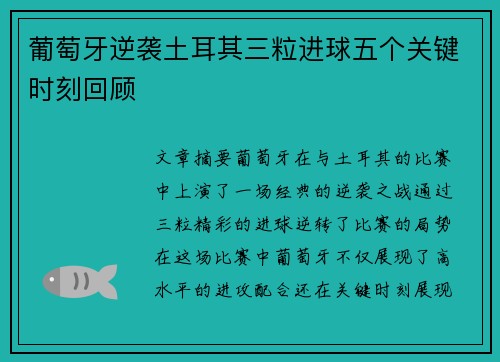 葡萄牙逆袭土耳其三粒进球五个关键时刻回顾

文章摘要葡萄牙在与土耳其的比赛中上演了一场经典的逆袭之战通过三粒精彩的进球逆转了比赛的局势在这场比赛中葡萄牙不仅展现了高水平的进攻配合还在关键时刻展现